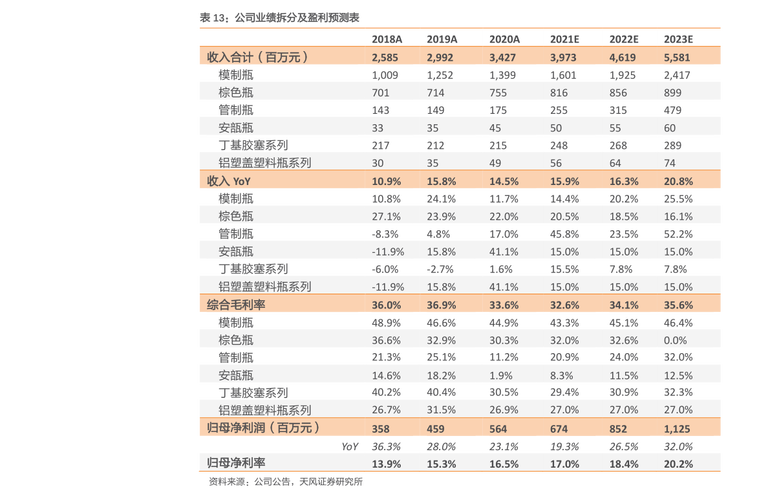 表 13：公司业绩拆分及盈利预测表

| | 2018A | 2019A | 2020A | 2021E | 2022E | 2023E |
|---|---|---|---|---|---|---|
| 收入合计（百万元） | 2,585 | 2,992 | 3,427 | 3,973 | 4,619 | 5,581 |
| 模制瓶 | 1,009 | 1,252 | 1,399 | 1,601 | 1,925 | 2,417 |
| 棕色瓶 | 701 | 714 | 755 | 816 | 856 | 899 |
| 管制瓶 | 143 | 149 | 175 | 255 | 315 | 479 |
| 安瓿瓶 | 33 | 35 | 45 | 50 | 55 | 60 |
| 丁基胶塞系列 | 217 | 212 | 215 | 248 | 268 | 289 |
| 铝塑盖塑料瓶系列 | 30 | 35 | 49 | 56 | 64 | 74 |
| 收入 YoY | 10.9% | 15.8% | 14.5% | 15.9% | 16.3% | 20.8% |
| 模制瓶 | 10.8% | 24.1% | 11.7% | 14.4% | 20.2% | 25.5% |
| 棕色瓶 | 27.1% | 23.9% | 22.0% | 20.5% | 18.5% | 16.1% |
| 管制瓶 | -8.3% | 4.8% | 17.0% | 45.8% | 23.5% | 52.2% |
| 安瓿瓶 | -11.9% | 15.8% | 41.1% | 15.0% | 15.0% | 15.0% |
| 丁基胶塞系列 | -6.0% | -2.7% | 1.6% | 15.5% | 7.8% | 7.8% |
| 铝塑盖塑料瓶系列 | -11.9% | 15.8% | 41.1% | 15.0% | 15.0% | 15.0% |
| 综合毛利率 | 36.0% | 36.9% | 33.6% | 32.6% | 34.1% | 35.6% |
| 模制瓶 | 48.9% | 46.6% | 44.9% | 43.3% | 45.1% | 46.4% |
| 棕色瓶 | 36.6% | 32.9% | 30.3% | 32.0% | 32.6% | 0.0% |
| 管制瓶 | 21.3% | 25.1% | 11.2% | 20.9% | 24.0% | 32.0% |
| 安瓿瓶 | 14.6% | 18.2% | 1.9% | 8.3% | 11.5% | 12.5% |
| 丁基胶塞系列 | 40.2% | 40.4% | 30.5% | 29.4% | 30.9% | 32.3% |
| 铝塑盖塑料瓶系列 | 26.7% | 31.5% | 26.9% | 27.0% | 27.0% | 27.0% |
| 归母净利润（百万元） | 358 | 459 | 564 | 674 | 852 | 1,125 |
| YoY | 36.3% | 28.0% | 23.1% | 19.3% | 26.5% | 32.0% |
| 归母净利率 | 13.9% | 15.3% | 16.5% | 17.0% | 18.4% | 20.2% |

资料来源：公司公告，天风证券研究所